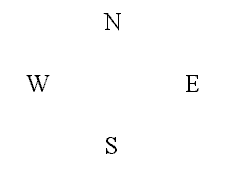 N

W E

S